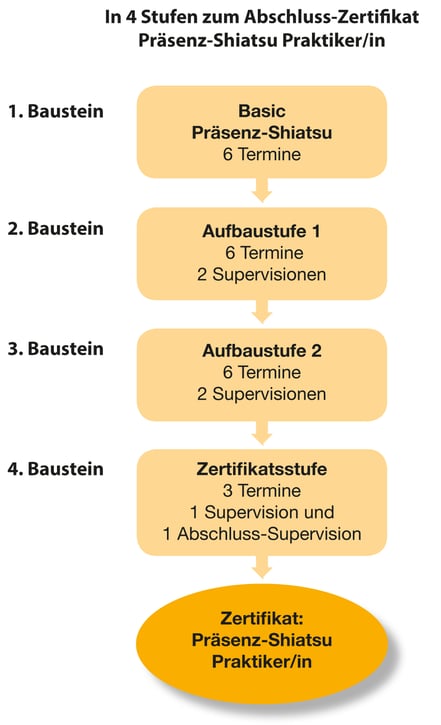 In 4 Stufen zum Abschluss-Zertifikat
Präsenz-Shiatsu Praktiker/in

1. Baustein

Basic
Präsenz-Shiatsu
6 Termine

2. Baustein

Aufbaustufe 1
6 Termine
2 Supervisionen

3. Baustein

Aufbaustufe 2
6 Termine
2 Supervisionen

4. Baustein

Zertifikatsstufe
3 Termine
1 Supervision und
1 Abschluss-Supervision

Zertifikat:
Präsenz-Shiatsu
Praktiker/in